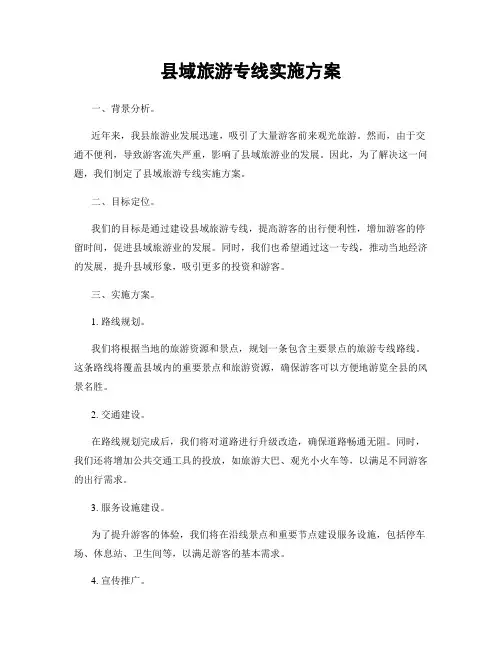 县域旅游专线实施方案

一、背景分析。

近年来，我县旅游业发展迅速，吸引了大量游客前来观光旅游。然而，由于交通不便利，导致游客流失严重，影响了县域旅游业的发展。因此，为了解决这一问题，我们制定了县域旅游专线实施方案。

二、目标定位。

我们的目标是通过建设县域旅游专线，提高游客的出行便利性，增加游客的停留时间，促进县域旅游业的发展。同时，我们也希望通过这一专线，推动当地经济的发展，提升县域形象，吸引更多的投资和游客。

三、实施方案。

1. 路线规划。

我们将根据当地的旅游资源和景点，规划一条包含主要景点的旅游专线路线。这条路线将覆盖县域内的重要景点和旅游资源，确保游客可以方便地游览全县的风景名胜。

2. 交通建设。

在路线规划完成后，我们将对道路进行升级改造，确保道路畅通无阻。同时，我们还将增加公共交通工具的投放，如旅游大巴、观光小火车等，以满足不同游客的出行需求。

3. 服务设施建设。

为了提升游客的体验，我们将在沿线景点和重要节点建设服务设施，包括停车场、休息站、卫生间等，以满足游客的基本需求。

4. 宣传推广。